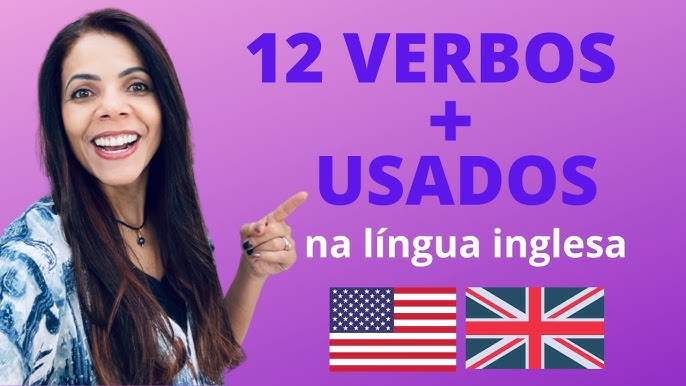 12 VERBOS
+
USADOS
na língua inglesa